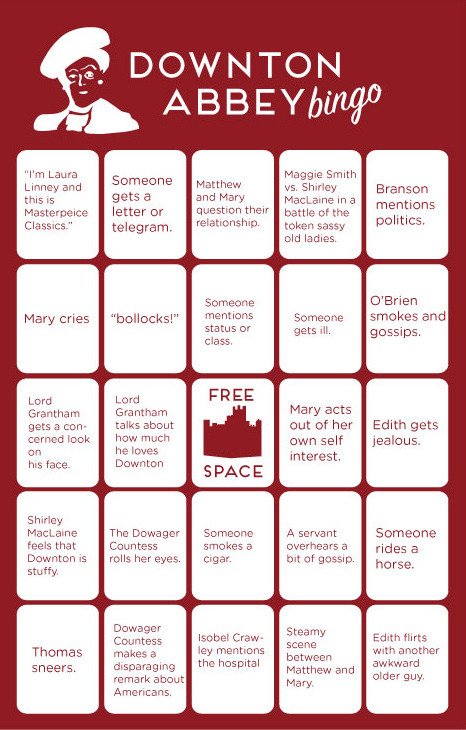 DOWNTON ABBEY bingo

| | | | | |
|---|---|---|---|---|
| "I'm Laura Linney and this is Masterpeice Classics." | Someone gets a letter or telegram. | Matthew and Mary question their relationship. | Maggie Smith vs. Shirley MacLaine in a battle of the token sassy old ladies. | Branson mentions politics. |
| Mary cries | "bollocks!" | Someone mentions status or class. | Someone gets ill. | O'Brien smokes and gossips. |
| Lord Grantham gets a concerned look on his face. | Lord Grantham talks about how much he loves Downton | FREE SPACE | Mary acts out of her own self interest. | Edith gets jealous. |
| Shirley MacLaine feels that Downton is stuffy. | The Dowager Countess rolls her eyes. | Someone smokes a cigar. | A servant overhears a bit of gossip. | Someone rides a horse. |
| Thomas sneers. | Dowager Countess makes a disparaging remark about Americans. | Isobel Crawley mentions the hospital | Steamy scene between Matthew and Mary. | Edith flirts with another awkward older guy. |